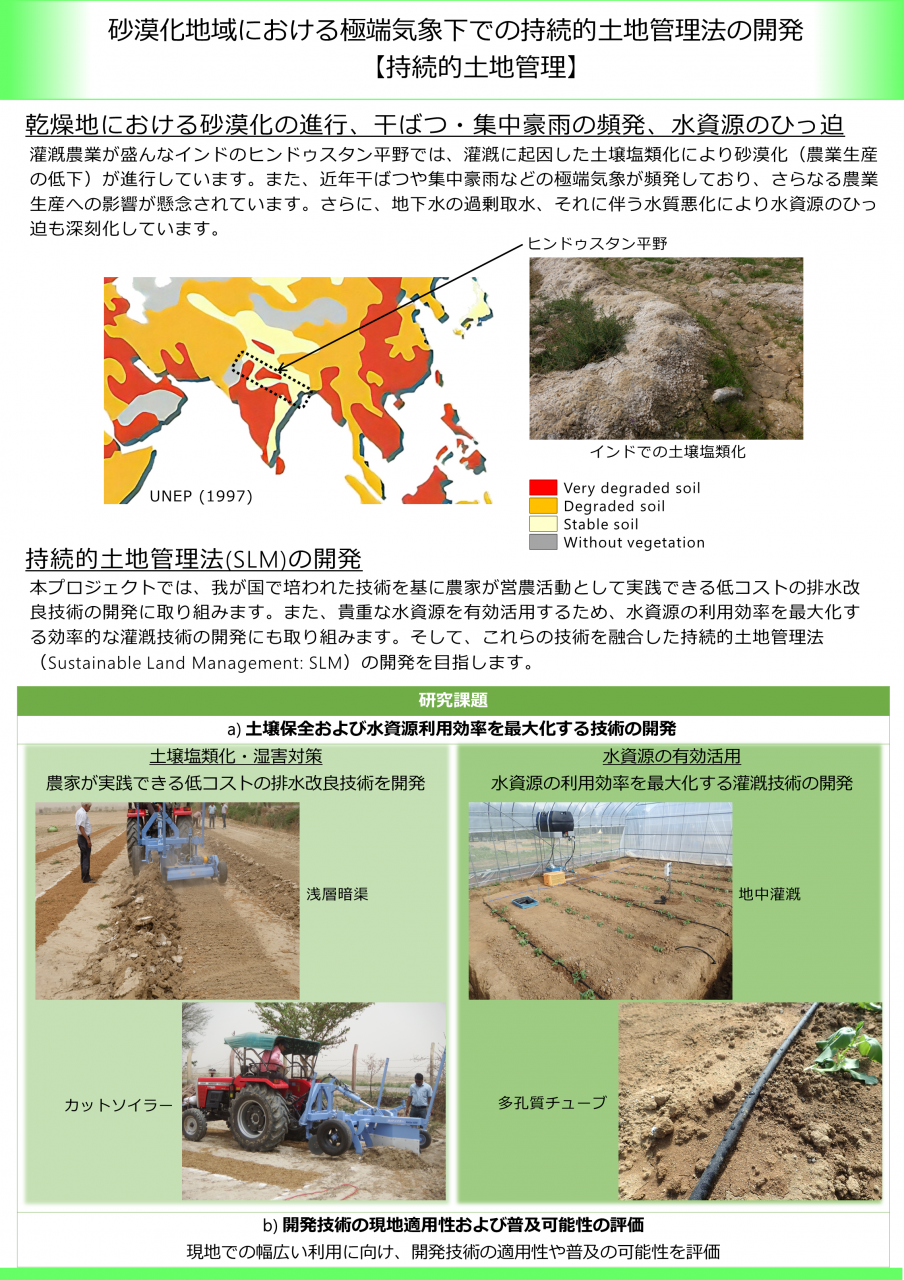 砂漠化地域における極端気象下での持続的土地管理法の開発
【持続的土地管理】

乾燥地における砂漠化の進行、干ばつ・集中豪雨の頻発、水資源のひっ迫

灌漑農業が盛んなインドのヒンドゥスタン平野では、灌漑に起因した土壌塩類化により砂漠化（農業生産の低下）が進行しています。また、近年干ばつや集中豪雨などの極端気象が頻発しており、さらなる農業生産への影響が懸念されています。さらに、地下水の過剰取水、それに伴う水質悪化により水資源のひっ迫も深刻化しています。

ヒンドゥスタン平野

UNEP (1997)

インドでの土壌塩類化

Very degraded soil
Degraded soil
Stable soil
Without vegetation

持続的土地管理法(SLM)の開発

本プロジェクトでは、我が国で培われた技術を基に農家が営農活動として実践できる低コストの排水改良技術の開発に取り組みます。また、貴重な水資源を有効活用するため、水資源の利用効率を最大化する効率的な灌漑技術の開発にも取り組みます。そして、これらの技術を融合した持続的土地管理法（Sustainable Land Management: SLM）の開発を目指します。

研究課題

a) 土壌保全および水資源利用効率を最大化する技術の開発

土壌塩類化・湿害対策
農家が実践できる低コストの排水改良技術を開発

浅層暗渠

カットソイラー

水資源の有効活用
水資源の利用効率を最大化する灌漑技術の開発

地中灌漑

多孔質チューブ

b) 開発技術の現地適用性および普及可能性の評価

現地での幅広い利用に向け、開発技術の適用性や普及の可能性を評価